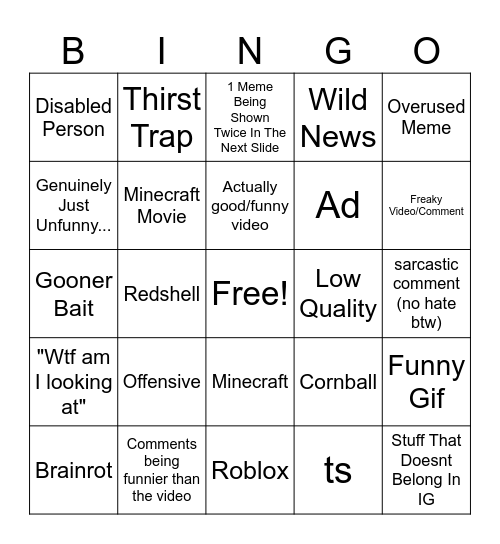 | B | I | N | G | O |
|---|---|---|---|---|
| Disabled Person | Thirst Trap | 1 Meme Being Shown Twice In The Next Slide | Wild News | Overused Meme |
| Genuinely Just Unfunny... | Minecraft Movie | Actually good/funny video | Ad | Freaky Video/Comment |
| Gooner Bait | Redshell | Free! | Low Quality | sarcastic comment (no hate btw) |
| "Wtf am I looking at" | Offensive | Minecraft | Cornball | Funny Gif |
| Brainrot | Comments being funnier than the video | Roblox | ts | Stuff That Doesnt Belong In IG |